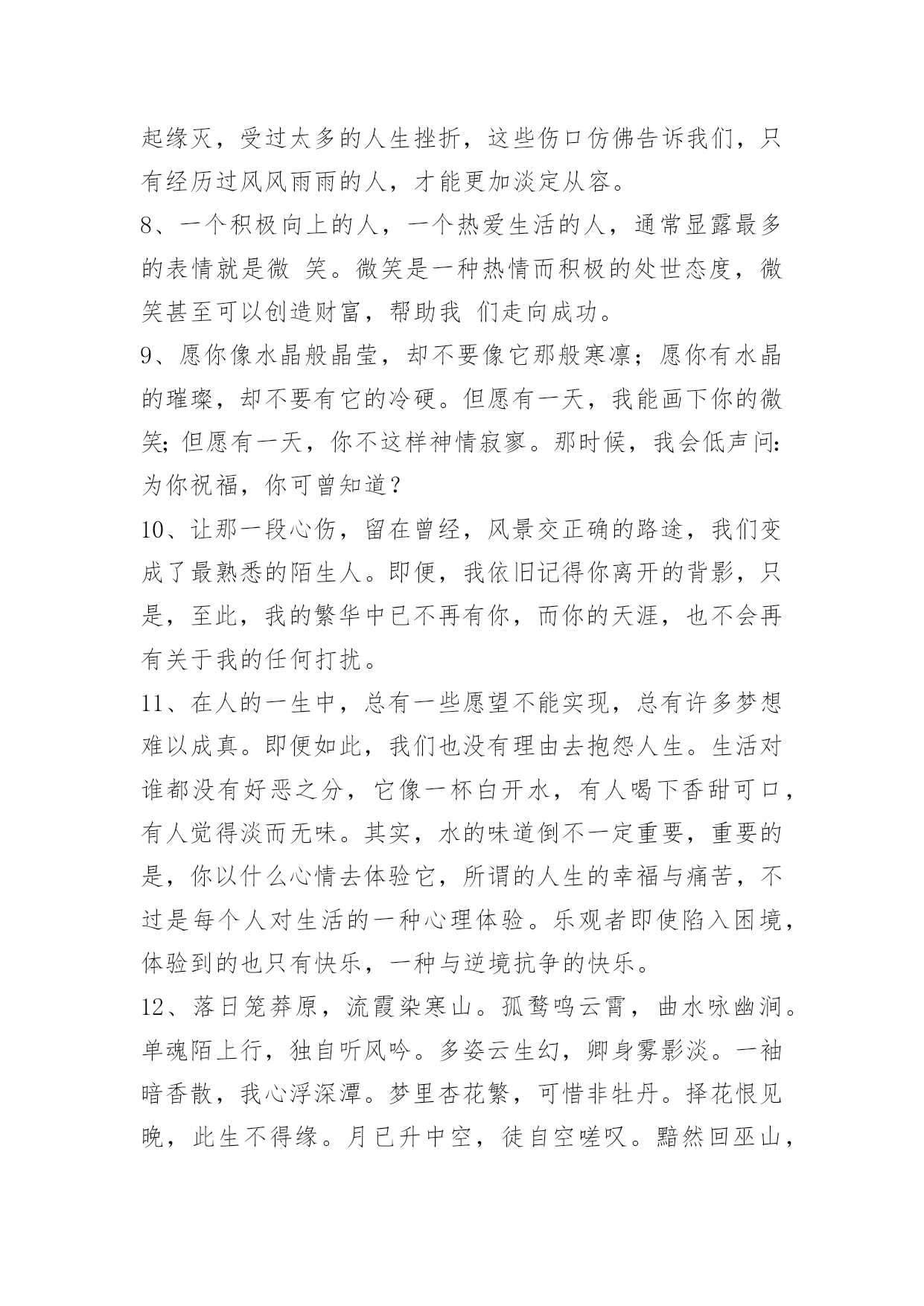 起缘灭，受过太多的人生挫折，这些伤口仿佛告诉我们，只有经历过风风雨雨的人，才能更加淡定从容。

8、一个积极向上的人，一个热爱生活的人，通常显露最多的表情就是微 笑。微笑是一种热情而积极的处世态度，微笑甚至可以创造财富，帮助我 们走向成功。

9、愿你像水晶般晶莹，却不要像它那般寒凛；愿你有水晶的璀璨，却不要有它的冷硬。但愿有一天，我能画下你的微笑；但愿有一天，你不这样神情寂寥。那时候，我会低声问：为你祝福，你可曾知道？

10、让那一段心伤，留在曾经，风景交正确的路途，我们变成了最熟悉的陌生人。即便，我依旧记得你离开的背影，只是，至此，我的繁华中已不再有你，而你的天涯，也不会再有关于我的任何打扰。

11、在人的一生中，总有一些愿望不能实现，总有许多梦想难以成真。即便如此，我们也没有理由去抱怨人生。生活对谁都没有好恶之分，它像一杯白开水，有人喝下香甜可口，有人觉得淡而无味。其实，水的味道倒不一定重要，重要的是，你以什么心情去体验它，所谓的人生的幸福与痛苦，不过是每个人对生活的一种心理体验。乐观者即使陷入困境，体验到的也只有快乐，一种与逆境抗争的快乐。

12、落日笼莽原，流霞染寒山。孤鹜鸣云霄，曲水咏幽涧。单魂陌上行，独自听风吟。多姿云生幻，卿身雾影淡。一袖暗香散，我心浮深潭。梦里杏花繁，可惜非牡丹。择花恨见晚，此生不得缘。月已升中空，徒自空嗟叹。黯然回巫山，